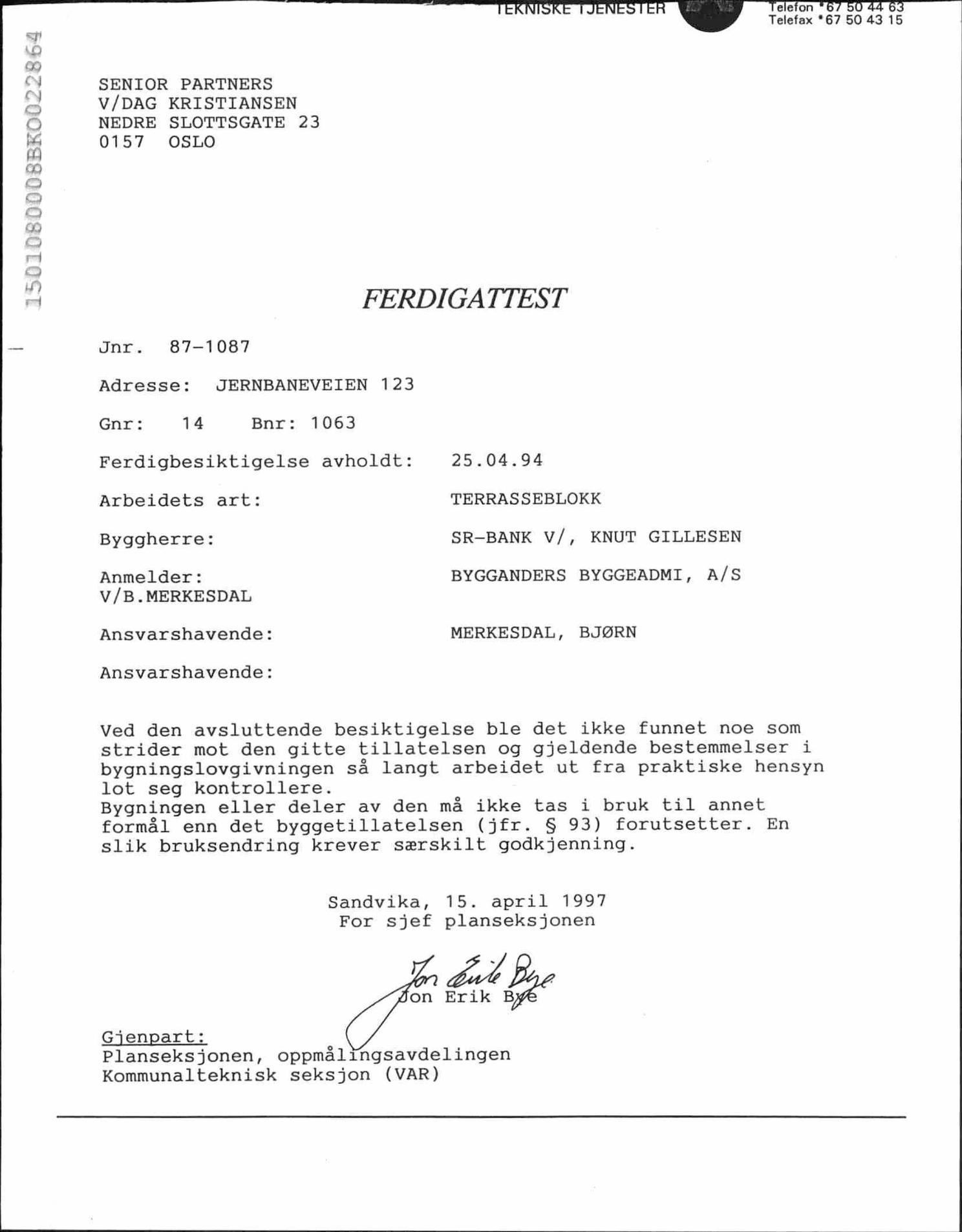 TEKNISKE TJENESTER

Telefon *67 50 44 63
Telefax *67 50 43 15

1501080008BK0022864

SENIOR PARTNERS
V/DAG KRISTIANSEN
NEDRE SLOTTSGATE 23
0157 OSLO

FERDIGATTEST

Jnr. 87-1087

Adresse: JERNBANEVEIEN 123

Gnr: 14 Bnr: 1063

Ferdigbesiktigelse avholdt: 25.04.94

Arbeidets art: TERRASSEBLOKK

Byggherre: SR-BANK V/, KNUT GILLESEN

Anmelder: BYGGANDERS BYGGEADMI, A/S
V/B.MERKESDAL

Ansvarshavende: MERKESDAL, BJØRN

Ansvarshavende:

Ved den avsluttende besiktigelse ble det ikke funnet noe som strider mot den gitte tillatelsen og gjeldende bestemmelser i bygningslovgivningen så langt arbeidet ut fra praktiske hensyn lot seg kontrollere.
Bygningen eller deler av den må ikke tas i bruk til annet formål enn det byggetillatelsen (jfr. § 93) forutsetter. En slik bruksendring krever særskilt godkjenning.

Sandvika, 15. april 1997
For sjef planseksjonen

Jon Erik Bye
Jon Erik Bye

Gjenpart:
Planseksjonen, oppmålingsavdelingen
Kommunalteknisk seksjon (VAR)